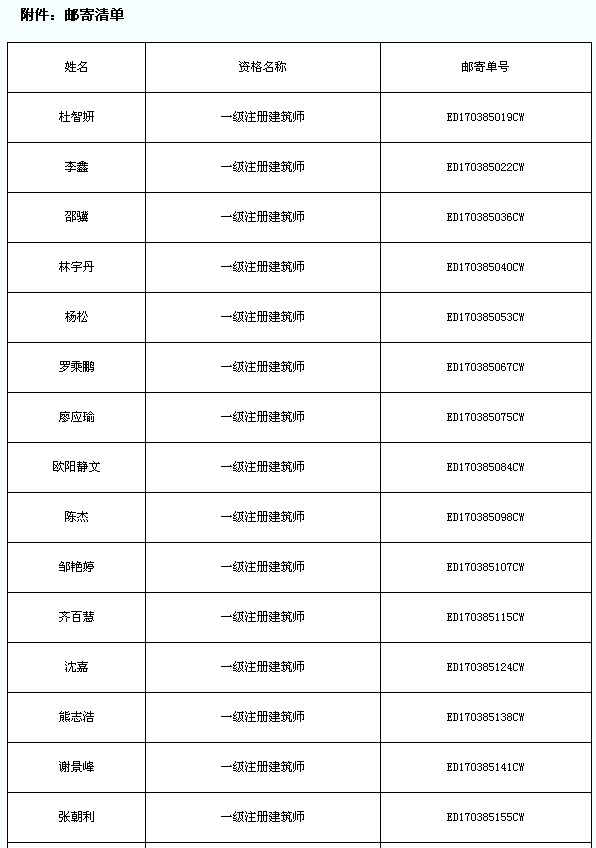 附件：邮寄清单

| 姓名 | 资格名称 | 邮寄单号 |
|---|---|---|
| 杜智妍 | 一级注册建筑师 | ED170385019CW |
| 李鑫 | 一级注册建筑师 | ED170385022CW |
| 邵骥 | 一级注册建筑师 | ED170385036CW |
| 林宇丹 | 一级注册建筑师 | ED170385040CW |
| 杨松 | 一级注册建筑师 | ED170385053CW |
| 罗乘鹏 | 一级注册建筑师 | ED170385067CW |
| 廖应瑜 | 一级注册建筑师 | ED170385075CW |
| 欧阳静文 | 一级注册建筑师 | ED170385084CW |
| 陈杰 | 一级注册建筑师 | ED170385098CW |
| 邹艳婷 | 一级注册建筑师 | ED170385107CW |
| 齐百慧 | 一级注册建筑师 | ED170385115CW |
| 沈嘉 | 一级注册建筑师 | ED170385124CW |
| 熊志浩 | 一级注册建筑师 | ED170385138CW |
| 谢景峰 | 一级注册建筑师 | ED170385141CW |
| 张朝利 | 一级注册建筑师 | ED170385155CW |